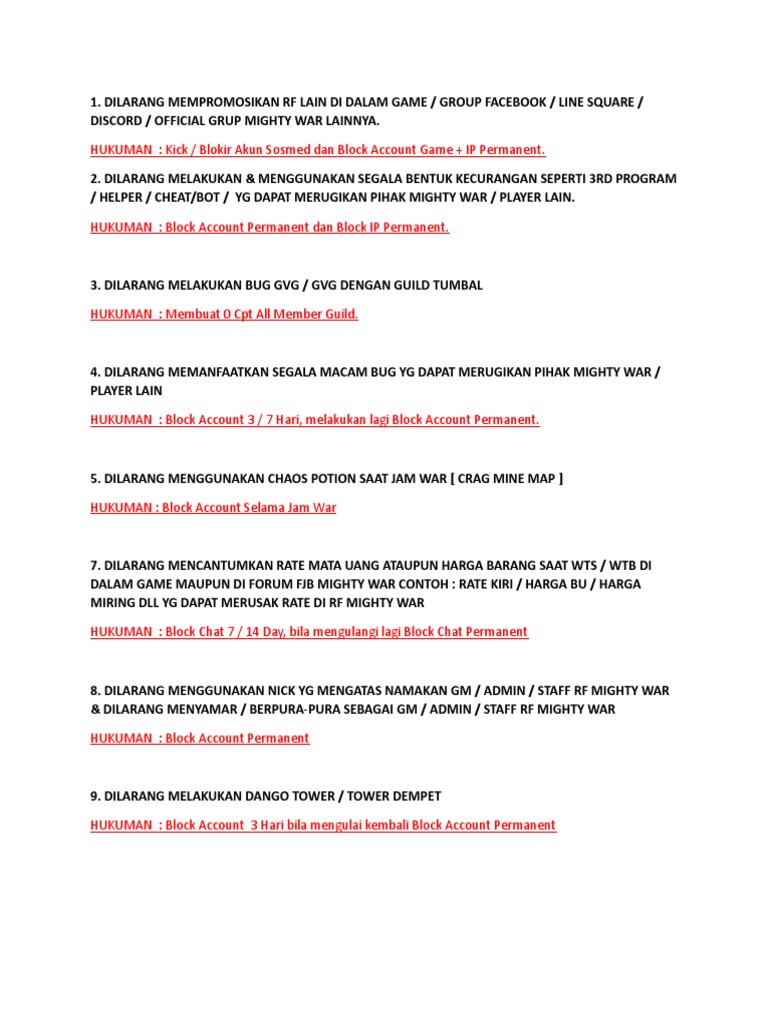 1. DILARANG MEMPROMOSIKAN RF LAIN DI DALAM GAME / GROUP FACEBOOK / LINE SQUARE / DISCORD / OFFICIAL GRUP MIGHTY WAR LAINNYA.

HUKUMAN : Kick / Blokir Akun Sosmed dan Block Account Game + IP Permanent.

2. DILARANG MELAKUKAN & MENGGUNAKAN SEGALA BENTUK KECURANGAN SEPERTI 3RD PROGRAM / HELPER / CHEAT/BOT / YG DAPAT MERUGIKAN PIHAK MIGHTY WAR / PLAYER LAIN.

HUKUMAN : Block Account Permanent dan Block IP Permanent.

3. DILARANG MELAKUKAN BUG GVG / GVG DENGAN GUILD TUMBAL

HUKUMAN : Membuat 0 Cpt All Member Guild.

4. DILARANG MEMANFAATKAN SEGALA MACAM BUG YG DAPAT MERUGIKAN PIHAK MIGHTY WAR / PLAYER LAIN

HUKUMAN : Block Account 3 / 7 Hari, melakukan lagi Block Account Permanent.

5. DILARANG MENGGUNAKAN CHAOS POTION SAAT JAM WAR [ CRAG MINE MAP ]

HUKUMAN : Block Account Selama Jam War

7. DILARANG MENCANTUMKAN RATE MATA UANG ATAUPUN HARGA BARANG SAAT WTS / WTB DI DALAM GAME MAUPUN DI FORUM FJB MIGHTY WAR CONTOH : RATE KIRI / HARGA BU / HARGA MIRING DLL YG DAPAT MERUSAK RATE DI RF MIGHTY WAR

HUKUMAN : Block Chat 7 / 14 Day, bila mengulangi lagi Block Chat Permanent

8. DILARANG MENGGUNAKAN NICK YG MENGATAS NAMAKAN GM / ADMIN / STAFF RF MIGHTY WAR & DILARANG MENYAMAR / BERPURA-PURA SEBAGAI GM / ADMIN / STAFF RF MIGHTY WAR

HUKUMAN : Block Account Permanent

9. DILARANG MELAKUKAN DANGO TOWER / TOWER DEMPET

HUKUMAN : Block Account 3 Hari bila mengulai kembali Block Account Permanent